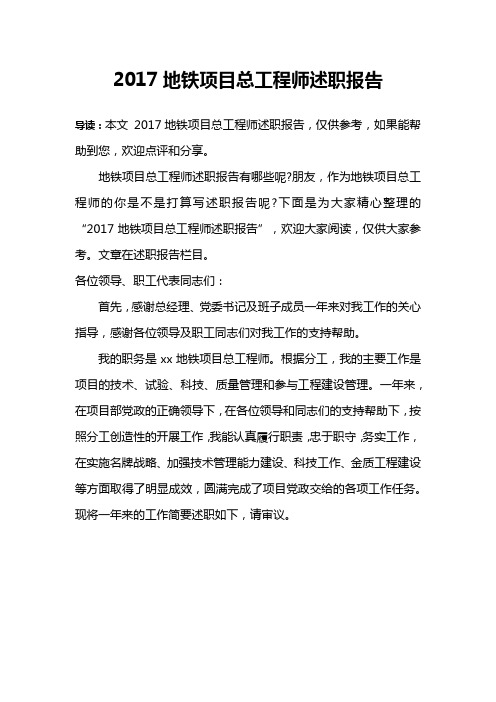 2017 地铁项目总工程师述职报告

导读：本文 2017 地铁项目总工程师述职报告，仅供参考，如果能帮助到您，欢迎点评和分享。

地铁项目总工程师述职报告有哪些呢?朋友，作为地铁项目总工程师的你是不是打算写述职报告呢?下面是为大家精心整理的“2017 地铁项目总工程师述职报告”，欢迎大家阅读，仅供大家参考。文章在述职报告栏目。

各位领导、职工代表同志们：

首先，感谢总经理、党委书记及班子成员一年来对我工作的关心指导，感谢各位领导及职工同志们对我工作的支持帮助。

我的职务是 xx 地铁项目总工程师。根据分工，我的主要工作是项目的技术、试验、科技、质量管理和参与工程建设管理。一年来，在项目部党政的正确领导下，在各位领导和同志们的支持帮助下，按照分工创造性的开展工作，我能认真履行职责，忠于职守，务实工作，在实施名牌战略、加强技术管理能力建设、科技工作、金质工程建设等方面取得了明显成效，圆满完成了项目党政交给的各项工作任务。现将一年来的工作简要述职如下，请审议。